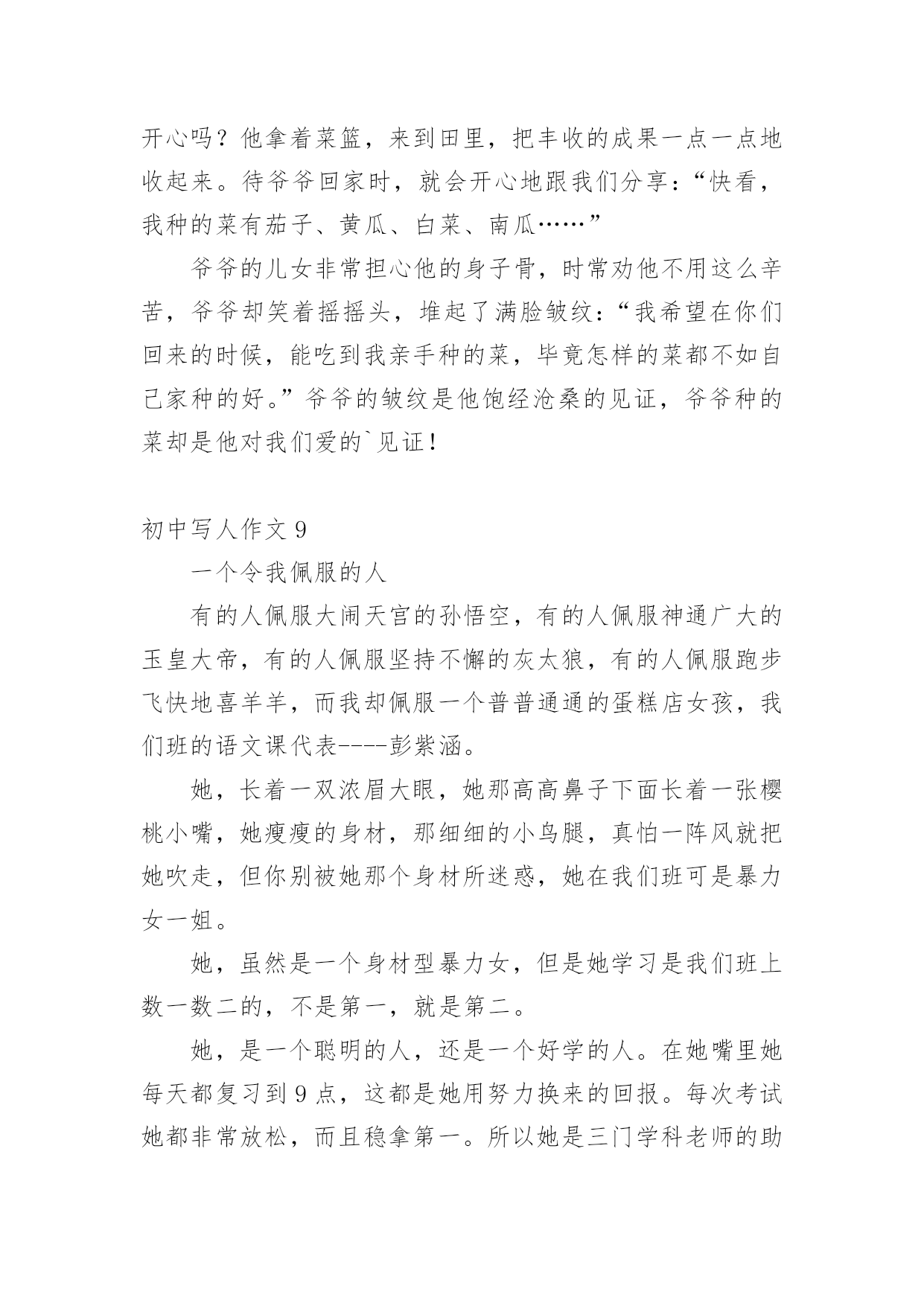 开心吗？他拿着菜篮，来到田里，把丰收的成果一点一点地收起来。待爷爷回家时，就会开心地跟我们分享：“快看，我种的菜有茄子、黄瓜、白菜、南瓜……”

爷爷的儿女非常担心他的身子骨，时常劝他不用这么辛苦，爷爷却笑着摇摇头，堆起了满脸皱纹：“我希望在你们回来的时候，能吃到我亲手种的菜，毕竟怎样的菜都不如自己家种的好。”爷爷的皱纹是他饱经沧桑的见证，爷爷种的菜却是他对我们爱的`见证！

初中写人作文 9

一个令我佩服的人

有的人佩服大闹天宫的孙悟空，有的人佩服神通广大的玉皇大帝，有的人佩服坚持不懈的灰太狼，有的人佩服跑步飞快地喜羊羊，而我却佩服一个普普通通的蛋糕店女孩，我们班的语文课代表----彭紫涵。

她，长着一双浓眉大眼，她那高高鼻子下面长着一张樱桃小嘴，她瘦瘦的身材，那细细的小鸟腿，真怕一阵风就把她吹走，但你别被她那个身材所迷惑，她在我们班可是暴力女一姐。

她，虽然是一个身材型暴力女，但是她学习是我们班上数一数二的，不是第一，就是第二。

她，是一个聪明的人，还是一个好学的人。在她嘴里她每天都复习到 9 点，这都是她用努力换来的回报。每次考试她都非常放松，而且稳拿第一。所以她是三门学科老师的助